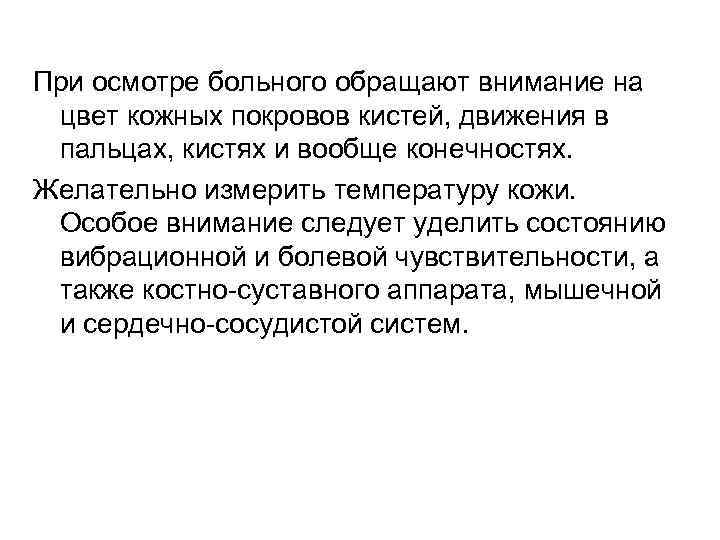 При осмотре больного обращают внимание на цвет кожных покровов кистей, движения в пальцах, кистях и вообще конечностях.

Желательно измерить температуру кожи. Особое внимание следует уделить состоянию вибрационной и болевой чувствительности, а также костно-суставного аппарата, мышечной и сердечно-сосудистой систем.